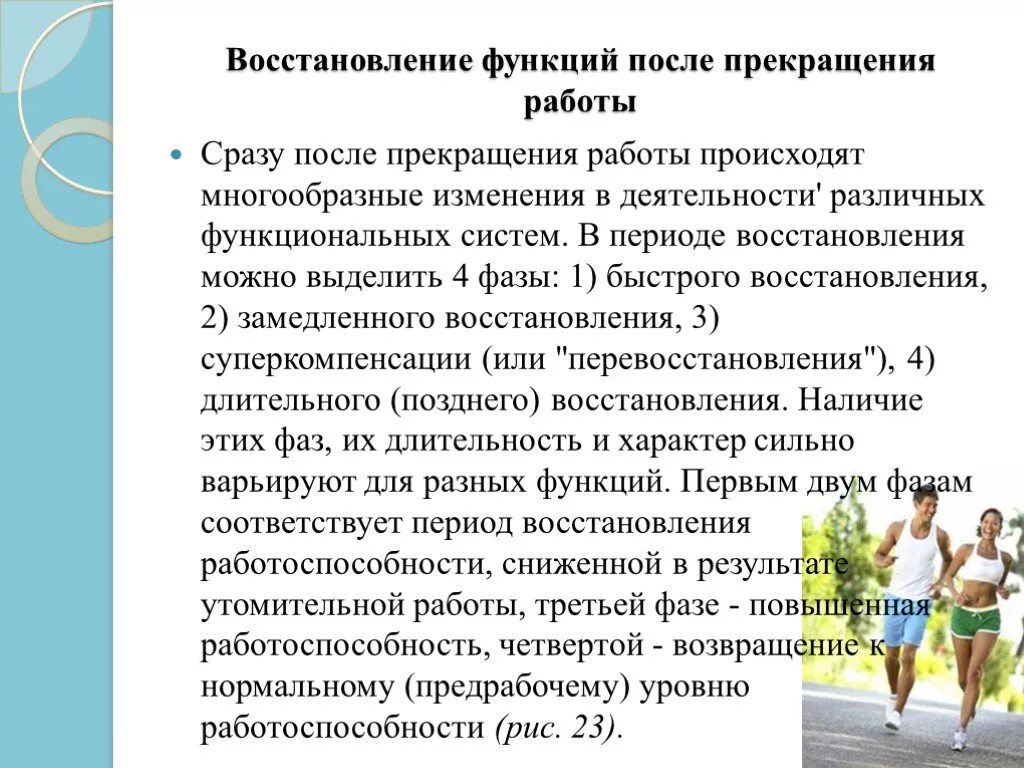 Восстановление функций после прекращения работы

Сразу после прекращения работы происходят многообразные изменения в деятельности' различных функциональных систем. В периоде восстановления можно выделить 4 фазы: 1) быстрого восстановления, 2) замедленного восстановления, 3) суперкомпенсации (или "перевосстановления"), 4) длительного (позднего) восстановления. Наличие этих фаз, их длительность и характер сильно варьируют для разных функций. Первым двум фазам соответствует период восстановления работоспособности, сниженной в результате утомительной работы, третьей фазе - повышенная работоспособность, четвертой - возвращение к нормальному (предрабочему) уровню работоспособности (рис. 23).